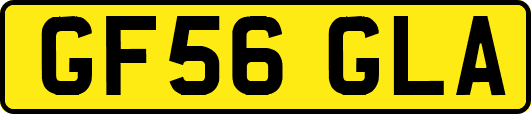 GF56 GLA